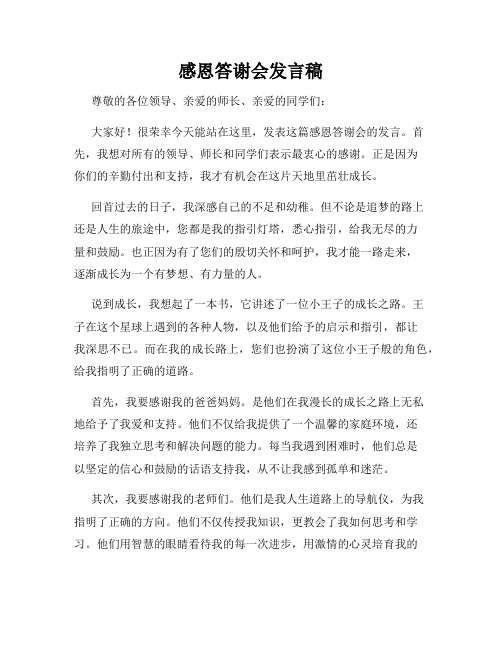 感恩答谢会发言稿

尊敬的各位领导、亲爱的师长、亲爱的同学们：

大家好！很荣幸今天能站在这里，发表这篇感恩答谢会的发言。首先，我想对所有的领导、师长和同学们表示最衷心的感谢。正是因为你们的辛勤付出和支持，我才有机会在这片天地里茁壮成长。

回首过去的日子，我深感自己的不足和幼稚。但不论是追梦的路上还是人生的旅途中，您都是我的指引灯塔，悉心指引，给我无尽的力量和鼓励。也正因为有了您们的殷切关怀和呵护，我才能一路走来，逐渐成长为一个有梦想、有力量的人。

说到成长，我想起了一本书，它讲述了一位小王子的成长之路。王子在这个星球上遇到的各种人物，以及他们给予的启示和指引，都让我深思不已。而在我的成长路上，您们也扮演了这位小王子般的角色，给我指明了正确的道路。

首先，我要感谢我的爸爸妈妈。是他们在我漫长的成长之路上无私地给予了我爱和支持。他们不仅给我提供了一个温馨的家庭环境，还培养了我独立思考和解决问题的能力。每当我遇到困难时，他们总是以坚定的信心和鼓励的话语支持我，从不让我感到孤单和迷茫。

其次，我要感谢我的老师们。他们是我人生道路上的导航仪，为我指明了正确的方向。他们不仅传授我知识，更教会了我如何思考和学习。他们用智慧的眼睛看待我的每一次进步，用激情的心灵培育我的